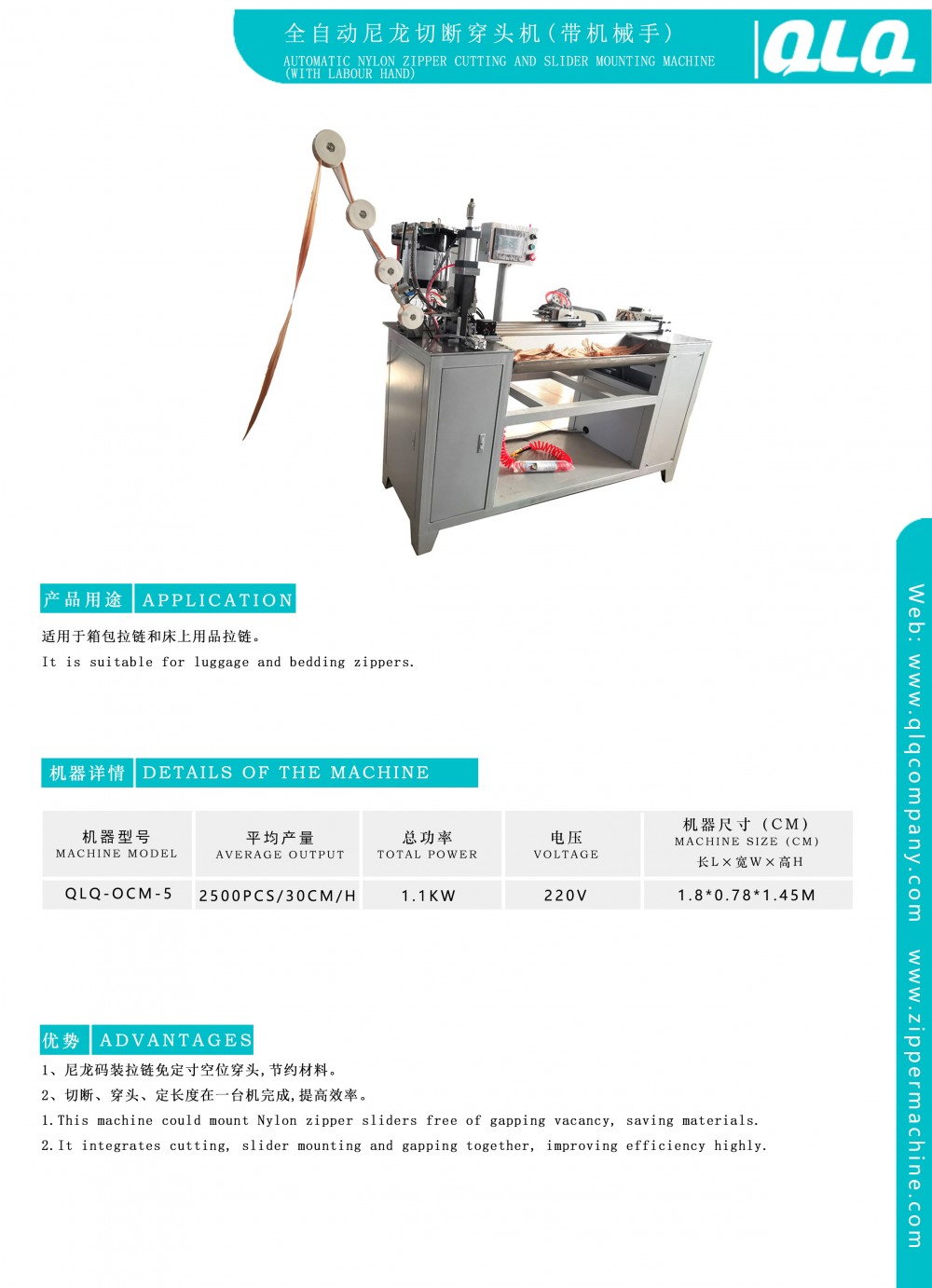 全自动尼龙切断穿头机(带机械手)
AUTOMATIC NYLON ZIPPER CUTTING AND SLIDER MOUNTING MACHINE (WITH LABOUR HAND)

QLQ

产品用途 APPLICATION

适用于箱包拉链和床上用品拉链。
It is suitable for luggage and bedding zippers.

机器详情 DETAILS OF THE MACHINE

| 机器型号 MACHINE MODEL | 平均产量 AVERAGE OUTPUT | 总功率 TOTAL POWER | 电压 VOLTAGE | 机器尺寸(CM) MACHINE SIZE (CM) 长L×宽W×高H |
|---|---|---|---|---|
| QLQ-OCM-5 | 2500PCS/30CM/H | 1.1KW | 220V | 1.8*0.78*1.45M |

优势 ADVANTAGES

1、尼龙码装拉链免定寸空位穿头,节约材料。
2、切断、穿头、定长度在一台机完成,提高效率。
1.This machine could mount Nylon zipper sliders free of gapping vacancy, saving materials.
2.It integrates cutting, slider mounting and gapping together, improving efficiency highly.

Web: www.qlqcompany.com www.zippermachine.com